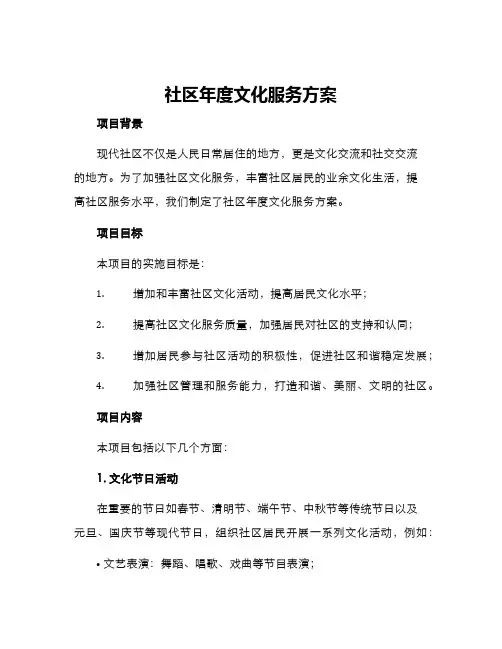 社区年度文化服务方案

项目背景

现代社区不仅是人民日常居住的地方，更是文化交流和社交交流的地方。为了加强社区文化服务，丰富社区居民的业余文化生活，提高社区服务水平，我们制定了社区年度文化服务方案。

项目目标

本项目的实施目标是：

1. 增加和丰富社区文化活动，提高居民文化水平；

2. 提高社区文化服务质量，加强居民对社区的支持和认同；

3. 增加居民参与社区活动的积极性，促进社区和谐稳定发展；

4. 加强社区管理和服务能力，打造和谐、美丽、文明的社区。

项目内容

本项目包括以下几个方面：

1. 文化节日活动

在重要的节日如春节、清明节、端午节、中秋节等传统节日以及元旦、国庆节等现代节日，组织社区居民开展一系列文化活动，例如：

• 文艺表演：舞蹈、唱歌、戏曲等节目表演；